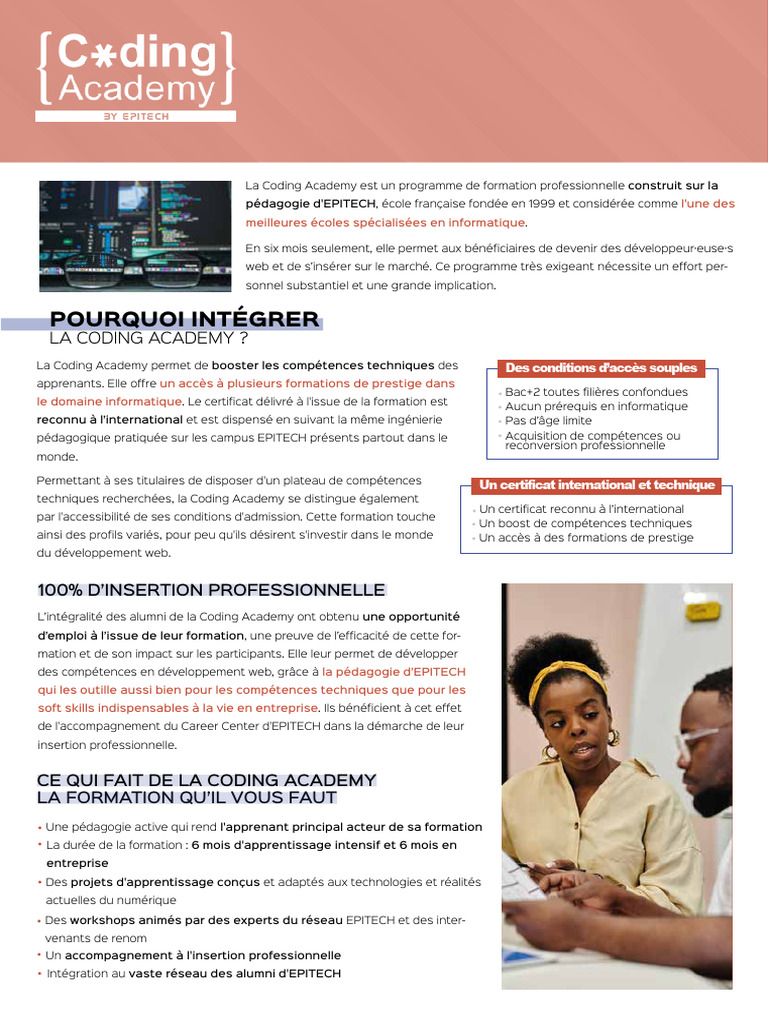 {C*ding Academy}
BY EPITECH

La Coding Academy est un programme de formation professionnelle construit sur la pédagogie d'EPITECH, école française fondée en 1999 et considérée comme l'une des meilleures écoles spécialisées en informatique.

En six mois seulement, elle permet aux bénéficiaires de devenir des développeur·euse·s web et de s'insérer sur le marché. Ce programme très exigeant nécessite un effort personnel substantiel et une grande implication.

POURQUOI INTÉGRER
LA CODING ACADEMY ?

La Coding Academy permet de booster les compétences techniques des apprenants. Elle offre un accès à plusieurs formations de prestige dans le domaine informatique. Le certificat délivré à l'issue de la formation est reconnu à l'international et est dispensé en suivant la même ingénierie pédagogique pratiquée sur les campus EPITECH présents partout dans le monde.

Permettant à ses titulaires de disposer d'un plateau de compétences techniques recherchées, la Coding Academy se distingue également par l'accessibilité de ses conditions d'admission. Cette formation touche ainsi des profils variés, pour peu qu'ils désirent s'investir dans le monde du développement web.

Des conditions d'accès souples
• Bac+2 toutes filières confondues
• Aucun prérequis en informatique
• Pas d'âge limite
• Acquisition de compétences ou reconversion professionnelle

Un certificat international et technique
• Un certificat reconnu à l'international
• Un boost de compétences techniques
• Un accès à des formations de prestige

100% D'INSERTION PROFESSIONNELLE

L'intégralité des alumni de la Coding Academy ont obtenu une opportunité d'emploi à l'issue de leur formation, une preuve de l'efficacité de cette formation et de son impact sur les participants. Elle leur permet de développer des compétences en développement web, grâce à la pédagogie d'EPITECH qui les outille aussi bien pour les compétences techniques que pour les soft skills indispensables à la vie en entreprise. Ils bénéficient à cet effet de l'accompagnement du Career Center d'EPITECH dans la démarche de leur insertion professionnelle.

CE QUI FAIT DE LA CODING ACADEMY
LA FORMATION QU'IL VOUS FAUT

• Une pédagogie active qui rend l'apprenant principal acteur de sa formation
• La durée de la formation : 6 mois d'apprentissage intensif et 6 mois en entreprise
• Des projets d'apprentissage conçus et adaptés aux technologies et réalités actuelles du numérique
• Des workshops animés par des experts du réseau EPITECH et des intervenants de renom
• Un accompagnement à l'insertion professionnelle
• Intégration au vaste réseau des alumni d'EPITECH